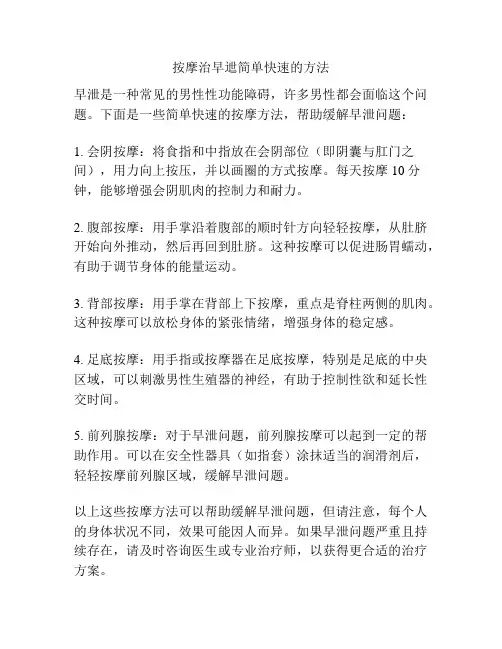 按摩治早泄简单快速的方法

早泄是一种常见的男性性功能障碍，许多男性都会面临这个问题。下面是一些简单快速的按摩方法，帮助缓解早泄问题：

1. 会阴按摩：将食指和中指放在会阴部位（即阴囊与肛门之间），用力向上按压，并以画圈的方式按摩。每天按摩 10 分钟，能够增强会阴肌肉的控制力和耐力。

2. 腹部按摩：用手掌沿着腹部的顺时针方向轻轻按摩，从肚脐开始向外推动，然后再回到肚脐。这种按摩可以促进肠胃蠕动，有助于调节身体的能量运动。

3. 背部按摩：用手掌在背部上下按摩，重点是脊柱两侧的肌肉。这种按摩可以放松身体的紧张情绪，增强身体的稳定感。

4. 足底按摩：用手指或按摩器在足底按摩，特别是足底的中央区域，可以刺激男性生殖器的神经，有助于控制性欲和延长性交时间。

5. 前列腺按摩：对于早泄问题，前列腺按摩可以起到一定的帮助作用。可以在安全性器具（如指套）涂抹适当的润滑剂后，轻轻按摩前列腺区域，缓解早泄问题。

以上这些按摩方法可以帮助缓解早泄问题，但请注意，每个人的身体状况不同，效果可能因人而异。如果早泄问题严重且持续存在，请及时咨询医生或专业治疗师，以获得更合适的治疗方案。